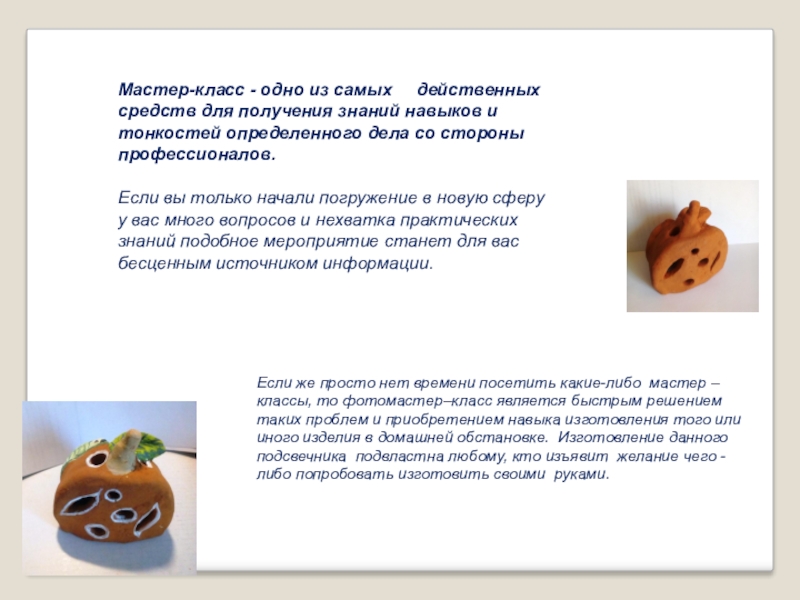 Мастер-класс - одно из самых действенных средств для получения знаний навыков и тонкостей определенного дела со стороны профессионалов.

Если вы только начали погружение в новую сферу у вас много вопросов и нехватка практических знаний подобное мероприятие станет для вас бесценным источником информации.

Если же просто нет времени посетить какие-либо мастер – классы, то фотомастер–класс является быстрым решением таких проблем и приобретением навыка изготовления того или иного изделия в домашней обстановке. Изготовление данного подсвечника подвластна любому, кто изъявит желание чего - либо попробовать изготовить своими руками.